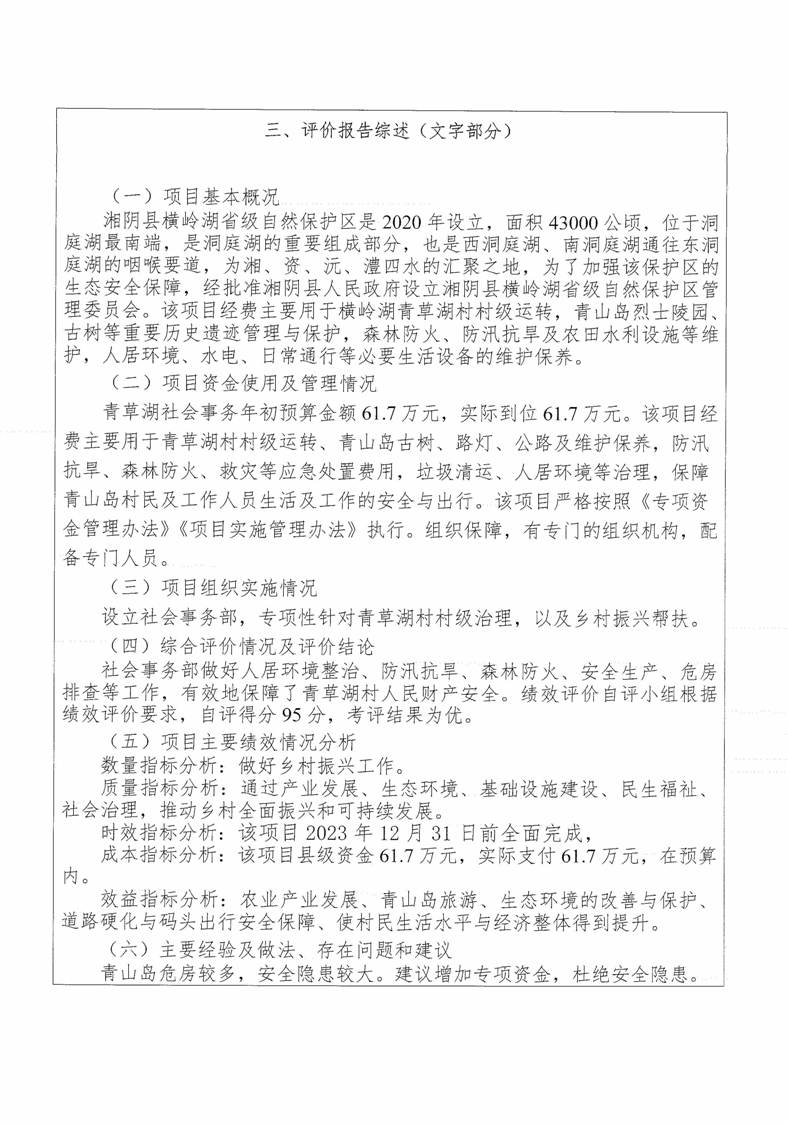 三、评价报告综述（文字部分）

（一）项目基本概况

湘阴县横岭湖省级自然保护区是2020年设立，面积43000公顷，位于洞庭湖最南端，是洞庭湖的重要组成部分，也是西洞庭湖、南洞庭湖通往东洞庭湖的咽喉要道，为湘、资、沅、澧四水的汇聚之地，为了加强该保护区的生态安全保障，经批准湘阴县人民政府设立湘阴县横岭湖省级自然保护区管理委员会。该项目经费主要用于横岭湖青草湖村村级运转，青山岛烈士陵园、古树等重要历史遗迹管理与保护，森林防火、防汛抗旱及农田水利设施等维护，人居环境、水电、日常通行等必要生活设备的维护保养。

（二）项目资金使用及管理情况

青草湖社会事务年初预算金额61.7万元，实际到位61.7万元。该项目经费主要用于青草湖村村级运转、青山岛古树、路灯、公路及维护保养，防汛抗旱、森林防火、救灾等应急处置费用，垃圾清运、人居环境等治理，保障青山岛村民及工作人员生活及工作的安全与出行。该项目严格按照《专项资金管理办法》《项目实施管理办法》执行。组织保障，有专门的组织机构，配备专门人员。

（三）项目组织实施情况

设立社会事务部，专项性针对青草湖村村级治理，以及乡村振兴帮扶。

（四）综合评价情况及评价结论

社会事务部做好人居环境整治、防汛抗旱、森林防火、安全生产、危房排查等工作，有效地保障了青草湖村人民财产安全。绩效评价自评小组根据绩效评价要求，自评得分95分，考评结果为优。

（五）项目主要绩效情况分析

数量指标分析：做好乡村振兴工作。

质量指标分析：通过产业发展、生态环境、基础设施建设、民生福祉、社会治理，推动乡村全面振兴和可持续发展。

时效指标分析：该项目2023年12月31日前全面完成，

成本指标分析：该项目县级资金61.7万元，实际支付61.7万元，在预算内。

效益指标分析：农业产业发展、青山岛旅游、生态环境的改善与保护、道路硬化与码头出行安全保障、使村民生活水平与经济整体得到提升。

（六）主要经验及做法、存在问题和建议

青山岛危房较多，安全隐患较大。建议增加专项资金，杜绝安全隐患。